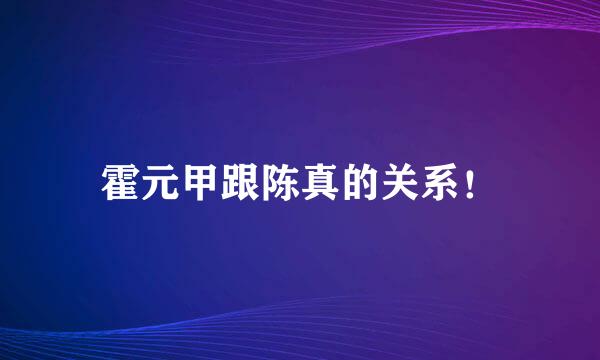 霍元甲跟陈真的关系！